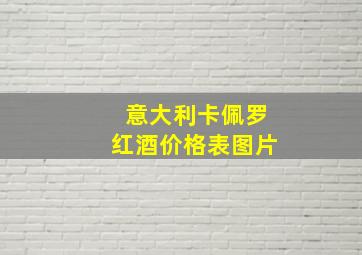 意大利卡佩罗
红酒价格表图片